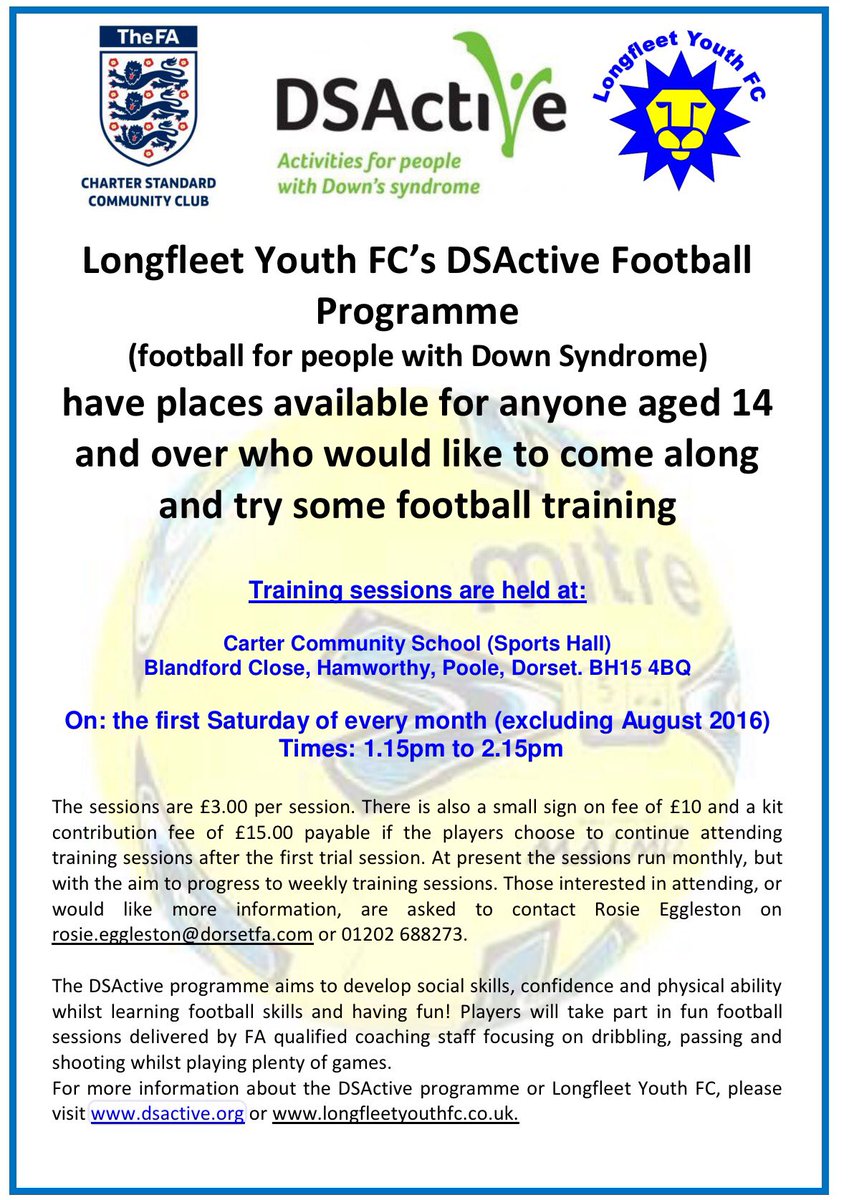 TheFA
CHARTER STANDARD COMMUNITY CLUB

DSActive
Activities for people with Down's syndrome

Longfleet Youth FC

Longfleet Youth FC's DSActive Football Programme
(football for people with Down Syndrome)
have places available for anyone aged 14 and over who would like to come along and try some football training

mitre

Training sessions are held at:

Carter Community School (Sports Hall)
Blandford Close, Hamworthy, Poole, Dorset. BH15 4BQ

On: the first Saturday of every month (excluding August 2016)
Times: 1.15pm to 2.15pm

The sessions are £3.00 per session. There is also a small sign on fee of £10 and a kit contribution fee of £15.00 payable if the players choose to continue attending training sessions after the first trial session. At present the sessions run monthly, but with the aim to progress to weekly training sessions. Those interested in attending, or would like more information, are asked to contact Rosie Eggleston on rosie.eggleston@dorsetfa.com or 01202 688273.

The DSActive programme aims to develop social skills, confidence and physical ability whilst learning football skills and having fun! Players will take part in fun football sessions delivered by FA qualified coaching staff focusing on dribbling, passing and shooting whilst playing plenty of games.
For more information about the DSActive programme or Longfleet Youth FC, please visit www.dsactive.org or www.longfleetyouthfc.co.uk.